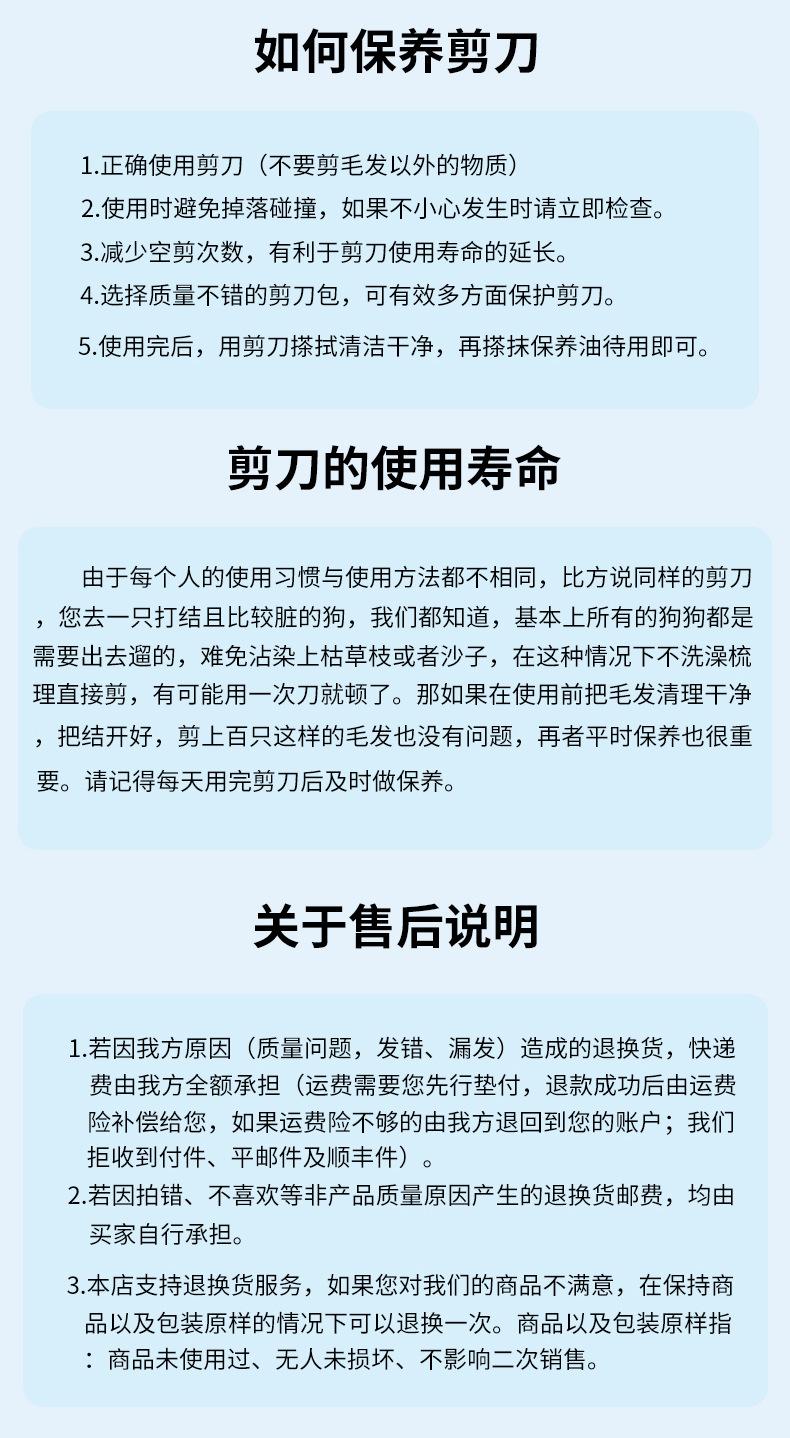 如何保养剪刀

1.正确使用剪刀（不要剪毛发以外的物质）
2.使用时避免掉落碰撞，如果不小心发生时请立即检查。
3.减少空剪次数，有利于剪刀使用寿命的延长。
4.选择质量不错的剪刀包，可有效多方面保护剪刀。
5.使用完后，用剪刀搽拭清洁干净，再搽抹保养油待用即可。

剪刀的使用寿命

由于每个人的使用习惯与使用方法都不相同，比方说同样的剪刀，您去一只打结且比较脏的狗，我们都知道，基本上所有的狗狗都是需要出去遛的，难免沾染上枯草枝或者沙子，在这种情况下不洗澡梳理直接剪，有可能用一次刀就顿了。那如果在使用前把毛发清理干净，把结开好，剪上百只这样的毛发也没有问题，再者平时保养也很重要。请记得每天用完剪刀后及时做保养。

关于售后说明

1.若因我方原因（质量问题，发错、漏发）造成的退换货，快递费由我方全额承担（运费需要您先行垫付，退款成功后由运费险补偿给您，如果运费险不够的由我方退回到您的账户；我们拒收到付件、平邮件及顺丰件）。
2.若因拍错、不喜欢等非产品质量原因产生的退换货邮费，均由买家自行承担。
3.本店支持退换货服务，如果您对我们的商品不满意，在保持商品以及包装原样的情况下可以退换一次。商品以及包装原样指：商品未使用过、无人未损坏、不影响二次销售。